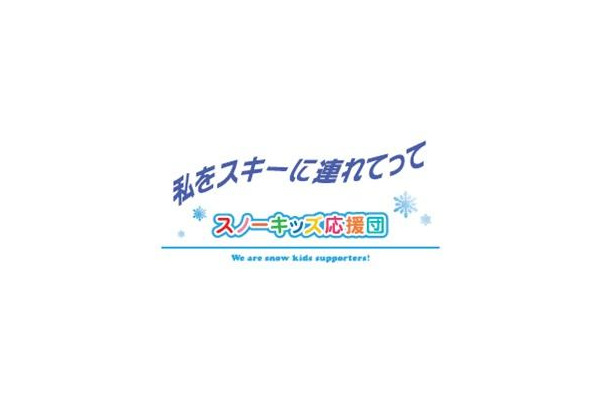 私をスキーに連れてって

スノーキッズ応援団

We are snow kids supporters!